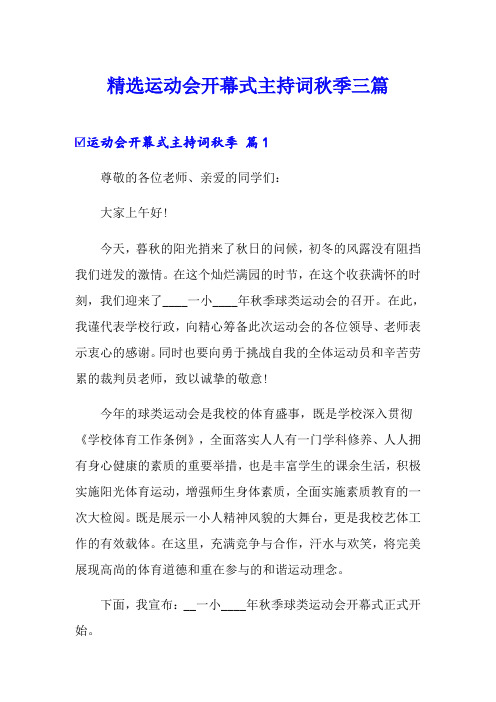 精选运动会开幕式主持词秋季三篇

☑运动会开幕式主持词秋季 篇1

尊敬的各位老师、亲爱的同学们：

大家上午好!

今天，暮秋的阳光捎来了秋日的问候，初冬的风露没有阻挡我们迸发的激情。在这个灿烂满园的时节，在这个收获满怀的时刻，我们迎来了____一小____年秋季球类运动会的召开。在此，我谨代表学校行政，向精心筹备此次运动会的各位领导、老师表示衷心的感谢。同时也要向勇于挑战自我的全体运动员和辛苦劳累的裁判员老师，致以诚挚的敬意!

今年的球类运动会是我校的体育盛事，既是学校深入贯彻《学校体育工作条例》，全面落实人人有一门学科修养、人人拥有身心健康的素质的重要举措，也是丰富学生的课余生活，积极实施阳光体育运动，增强师生身体素质，全面实施素质教育的一次大检阅。既是展示一小人精神风貌的大舞台，更是我校艺体工作的有效载体。在这里，充满竞争与合作，汗水与欢笑，将完美展现高尚的体育道德和重在参与的和谐运动理念。

下面，我宣布：__一小____年秋季球类运动会开幕式正式开始。